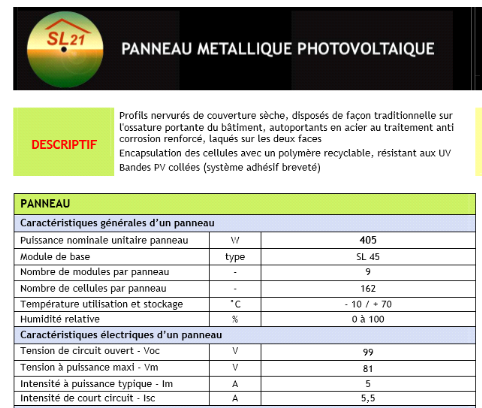 SL21

PANNEAU METALLIQUE PHOTOVOLTAIQUE

DESCRIPTIF

Profils nervurés de couverture sèche, disposés de façon traditionnelle sur l'ossature portante du bâtiment, autoportants en acier au traitement anti corrosion renforcé, laqués sur les deux faces

Encapsulation des cellules avec un polymère recyclable, résistant aux UV

Bandes PV collées (système adhésif breveté)

| PANNEAU | | |
|---|---|---|
| Caractéristiques générales d'un panneau | | |
| Puissance nominale unitaire panneau | W | 405 |
| Module de base | type | SL 45 |
| Nombre de modules par panneau | - | 9 |
| Nombre de cellules par panneau | - | 162 |
| Température utilisation et stockage | °C | - 10 / + 70 |
| Humidité relative | % | 0 à 100 |
| Caractéristiques électriques d'un panneau | | |
| Tension de circuit ouvert - Voc | V | 99 |
| Tension à puissance maxi - Vm | V | 81 |
| Intensité à puissance typique - Im | A | 5 |
| Intensité de court circuit - Isc | A | 5,5 |